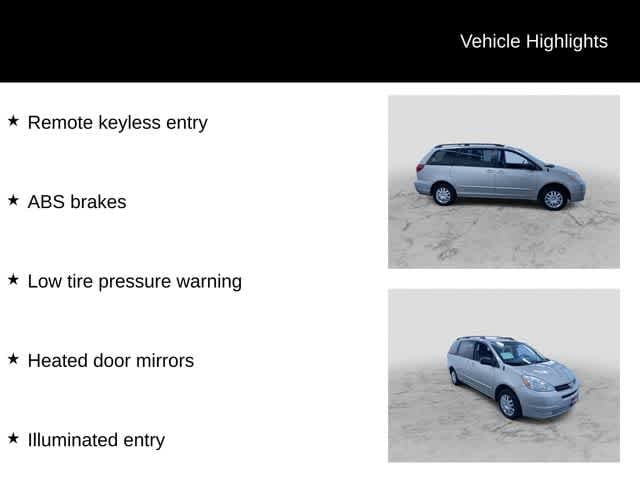 Vehicle Highlights

★ Remote keyless entry

★ ABS brakes

★ Low tire pressure warning

★ Heated door mirrors

★ Illuminated entry